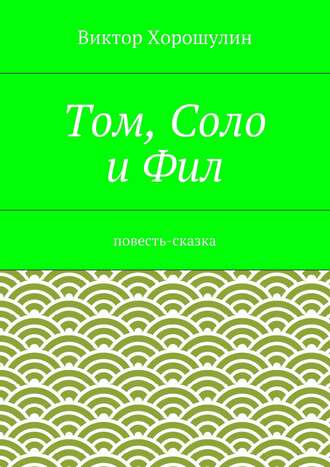 Виктор Хорошулин

Том, Соло
и Фил

повесть-сказка